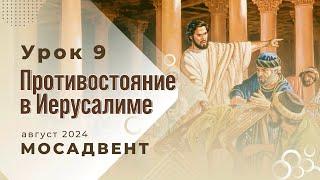 Урок 9

Противостояние в Иерусалиме

август 2024

МОСАДВЕНТ